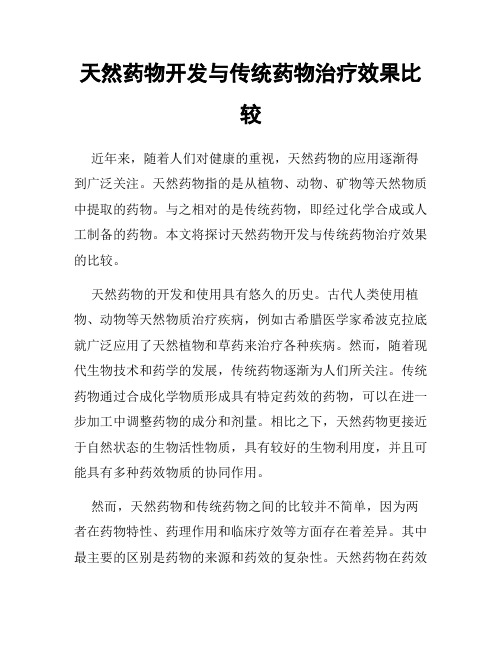 天然药物开发与传统药物治疗效果比较

近年来，随着人们对健康的重视，天然药物的应用逐渐得到广泛关注。天然药物指的是从植物、动物、矿物等天然物质中提取的药物。与之相对的是传统药物，即经过化学合成或人工制备的药物。本文将探讨天然药物开发与传统药物治疗效果的比较。

天然药物的开发和使用具有悠久的历史。古代人类使用植物、动物等天然物质治疗疾病，例如古希腊医学家希波克拉底就广泛应用了天然植物和草药来治疗各种疾病。然而，随着现代生物技术和药学的发展，传统药物逐渐为人们所关注。传统药物通过合成化学物质形成具有特定药效的药物，可以在进一步加工中调整药物的成分和剂量。相比之下，天然药物更接近于自然状态的生物活性物质，具有较好的生物利用度，并且可能具有多种药效物质的协同作用。

然而，天然药物和传统药物之间的比较并不简单，因为两者在药物特性、药理作用和临床疗效等方面存在着差异。其中最主要的区别是药物的来源和药效的复杂性。天然药物在药效